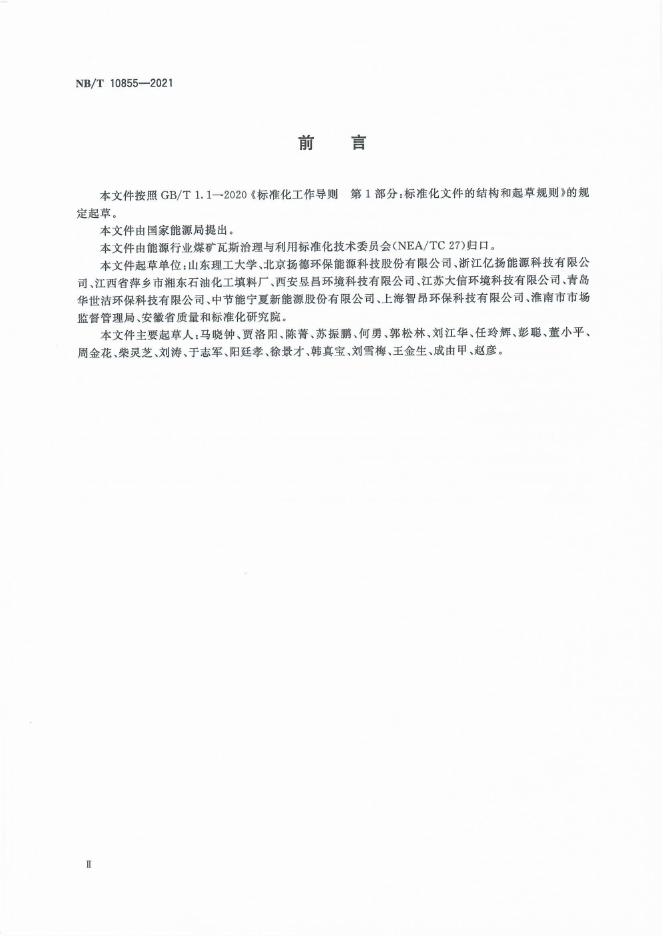 NB/T 10855—2021

前　言

本文件按照 GB/T 1.1—2020《标准化工作导则　第1部分：标准化文件的结构和起草规则》的规定起草。

本文件由国家能源局提出。

本文件由能源行业煤矿瓦斯治理与利用标准化技术委员会(NEA/TC 27)归口。

本文件起草单位：山东理工大学、北京扬德环保能源科技股份有限公司、浙江亿扬能源科技有限公司、江西省萍乡市湘东石油化工填料厂、西安昱昌环境科技有限公司、江苏大信环境科技有限公司、青岛华世洁环保科技有限公司、中节能宁夏新能源股份有限公司、上海智昂环保科技有限公司、淮南市市场监督管理局、安徽省质量和标准化研究院。

本文件主要起草人：马晓钟、贾洛阳、陈菁、苏振鹏、何勇、郭松林、刘江华、任玲辉、彭聪、董小平、周金花、柴灵芝、刘涛、于志军、阳廷孝、徐景才、韩真宝、刘雪梅、王金生、成由甲、赵彦。

Ⅱ